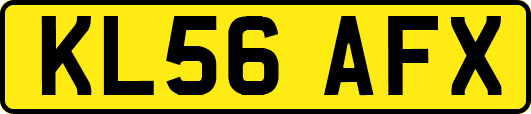 KL56 AFX